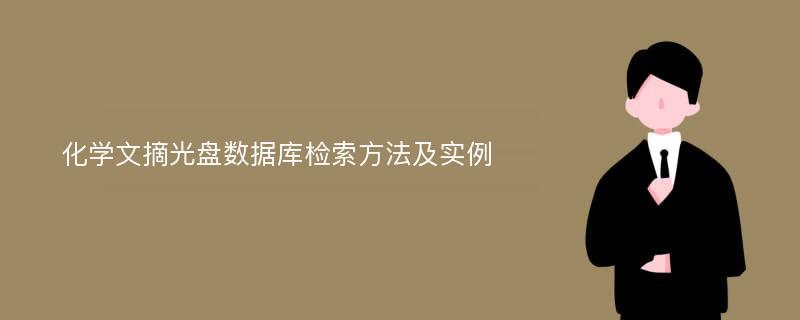 化学文摘光盘数据库检索方法及实例